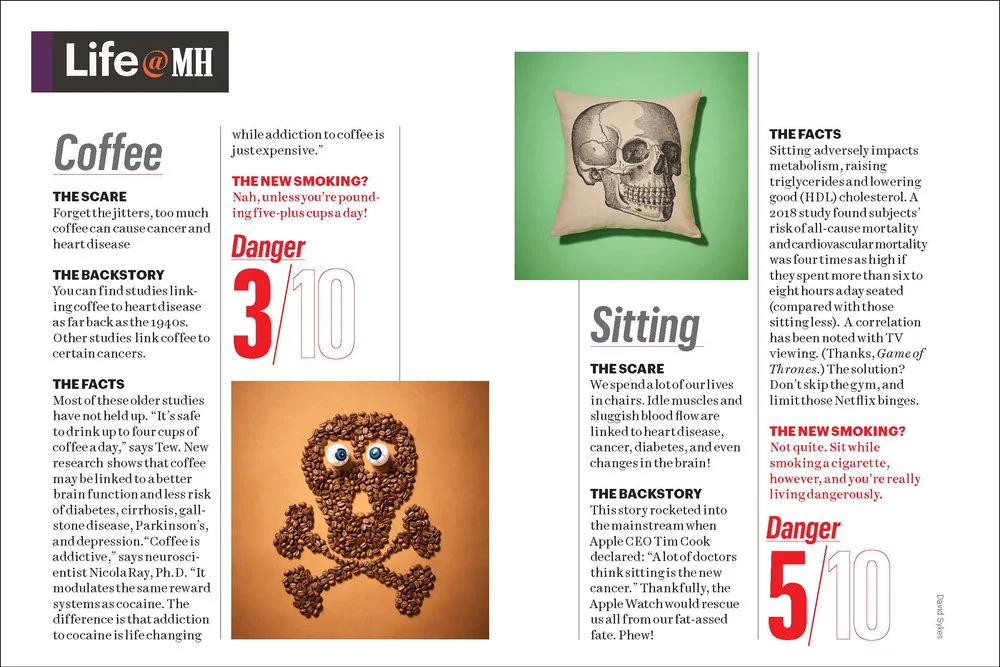 Life@MH

Coffee

THE SCARE
Forget the jitters, too much coffee can cause cancer and heart disease

THE BACKSTORY
You can find studies linking coffee to heart disease as far back as the 1940s. Other studies link coffee to certain cancers.

THE FACTS
Most of these older studies have not held up. "It's safe to drink up to four cups of coffee a day," says Tew. New research shows that coffee may be linked to a better brain function and less risk of diabetes, cirrhosis, gallstone disease, Parkinson's, and depression. "Coffee is addictive," says neuroscientist Nicola Ray, Ph.D. "It modulates the same reward systems as cocaine. The difference is that addiction to cocaine is life changing while addiction to coffee is just expensive."

THE NEW SMOKING?
Nah, unless you're pounding five-plus cups a day!

Danger
3/10

Sitting

THE SCARE
We spend a lot of our lives in chairs. Idle muscles and sluggish blood flow are linked to heart disease, cancer, diabetes, and even changes in the brain!

THE BACKSTORY
This story rocketed into the mainstream when Apple CEO Tim Cook declared: "A lot of doctors think sitting is the new cancer." Thankfully, the Apple Watch would rescue us all from our fat-assed fate. Phew!

THE FACTS
Sitting adversely impacts metabolism, raising triglycerides and lowering good (HDL) cholesterol. A 2018 study found subjects' risk of all-cause mortality and cardiovascular mortality was four times as high if they spent more than six to eight hours a day seated (compared with those sitting less). A correlation has been noted with TV viewing. (Thanks, Game of Thrones.) The solution? Don't skip the gym, and limit those Netflix binges.

THE NEW SMOKING?
Not quite. Sit while smoking a cigarette, however, and you're really living dangerously.

Danger
5/10

David Sykes